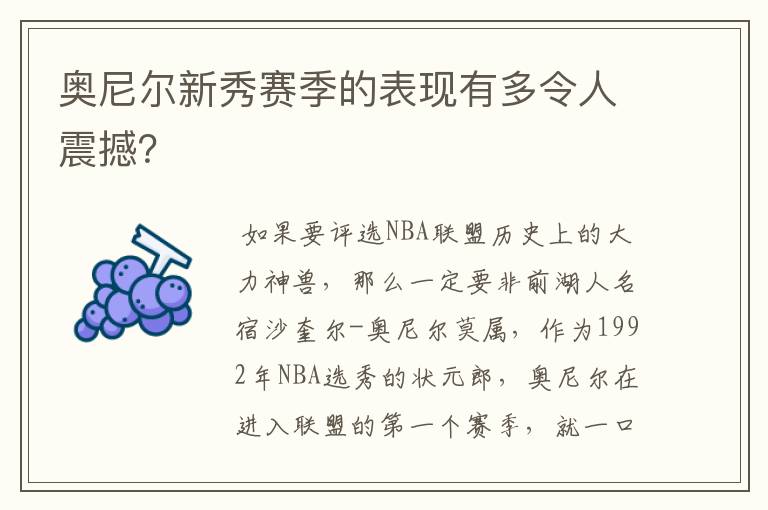 奥尼尔新秀赛季的表现有多令人震撼?

如果要评选NBA联盟历史上的大力神兽，那么一定要非前湖人名宿沙奎尔-奥尼尔莫属，作为1992年NBA选秀的状元郎，奥尼尔在进入联盟的第一个赛季，就一口